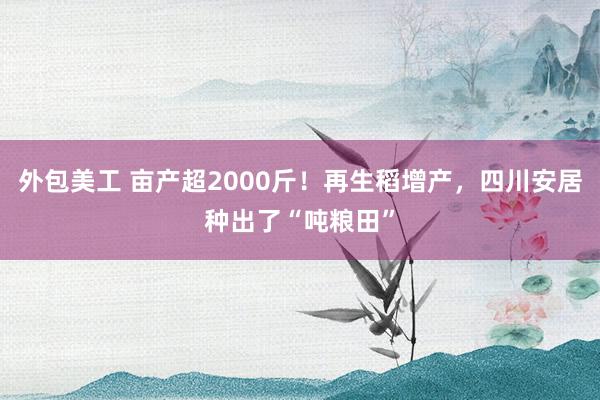 外包美工 亩产超2000斤！再生稻增产，四川安居种出了“吨粮田”